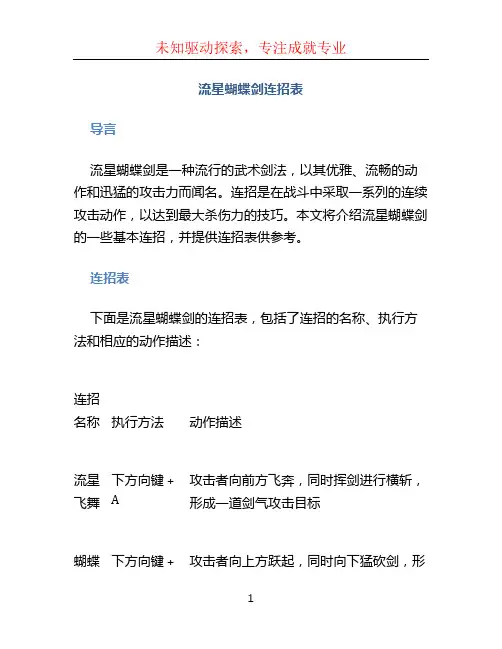 未知驱动探索，专注成就专业

流星蝴蝶剑连招表

导言

流星蝴蝶剑是一种流行的武术剑法，以其优雅、流畅的动作和迅猛的攻击力而闻名。连招是在战斗中采取一系列的连续攻击动作，以达到最大杀伤力的技巧。本文将介绍流星蝴蝶剑的一些基本连招，并提供连招表供参考。

连招表

下面是流星蝴蝶剑的连招表，包括了连招的名称、执行方法和相应的动作描述：

| 连招名称 | 执行方法 | 动作描述 |
|---|---|---|
| 流星飞舞 | 下方向键 + A | 攻击者向前方飞奔，同时挥剑进行横斩，形成一道剑气攻击目标 |
| 蝴蝶 | 下方向键 + | 攻击者向上方跃起，同时向下猛砍剑，形 |

1